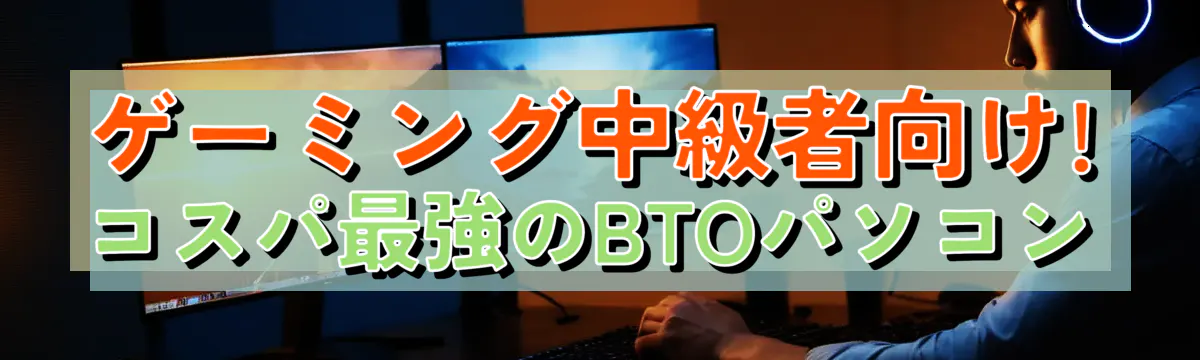 ゲーミング中級者向け!
コスパ最強のBTOパソコン